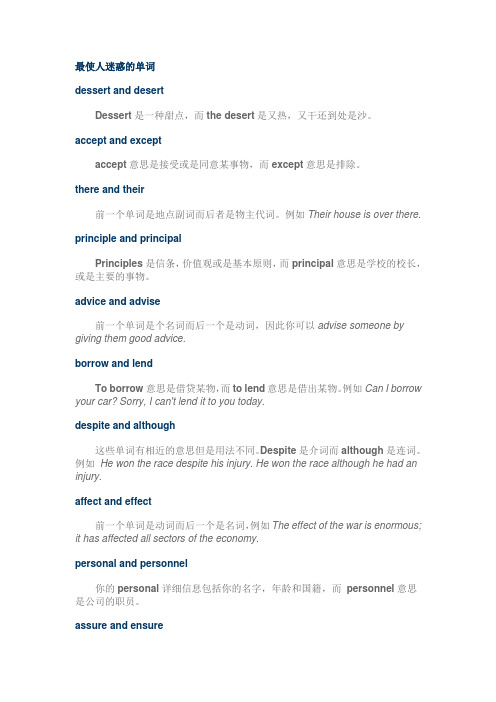 最使人迷惑的单词

dessert and desert

Dessert 是一种甜点，而 the desert 是又热，又干还到处是沙。

accept and except

accept 意思是接受或是同意某事物，而 except 意思是排除。

there and their

前一个单词是地点副词而后者是物主代词。例如 Their house is over there.

principle and principal

Principles 是信条，价值观或是基本原则，而 principal 意思是学校的校长，或是主要的事物。

advice and advise

前一个单词是个名词而后一个是动词，因此你可以 advise someone by giving them good advice.

borrow and lend

To borrow 意思是借贷某物，而 to lend 意思是借出某物。例如 Can I borrow your car? Sorry, I can't lend it to you today.

despite and although

这些单词有相近的意思但是用法不同。Despite 是介词而 although 是连词。例如 He won the race despite his injury. He won the race although he had an injury.

affect and effect

前一个单词是动词而后一个是名词，例如 The effect of the war is enormous; it has affected all sectors of the economy.

personal and personnel

你的 personal 详细信息包括你的名字，年龄和国籍，而 personnel 意思是公司的职员。

assure and ensure